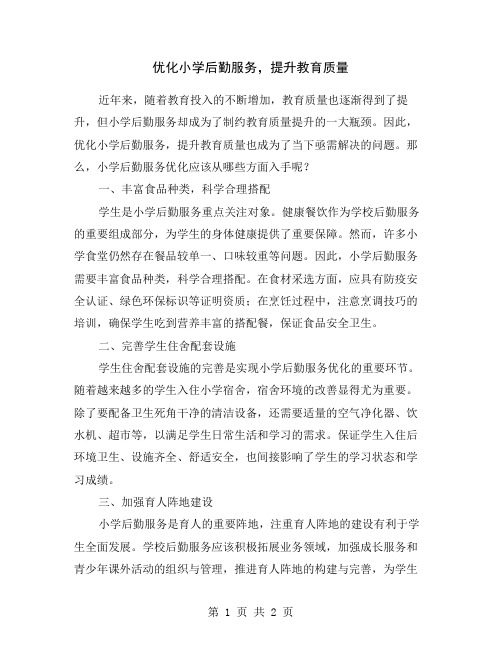 优化小学后勤服务，提升教育质量

近年来，随着教育投入的不断增加，教育质量也逐渐得到了提升，但小学后勤服务却成为了制约教育质量提升的一大瓶颈。因此，优化小学后勤服务，提升教育质量也成为了当下亟需解决的问题。那么，小学后勤服务优化应该从哪些方面入手呢？

一、丰富食品种类，科学合理搭配

学生是小学后勤服务重点关注对象。健康餐饮作为学校后勤服务的重要组成部分，为学生的身体健康提供了重要保障。然而，许多小学食堂仍然存在餐品较单一、口味较重等问题。因此，小学后勤服务需要丰富食品种类，科学合理搭配。在食材采选方面，应具有防疫安全认证、绿色环保标识等证明资质；在烹饪过程中，注意烹调技巧的培训，确保学生吃到营养丰富的搭配餐，保证食品安全卫生。

二、完善学生住舍配套设施

学生住舍配套设施的完善是实现小学后勤服务优化的重要环节。随着越来越多的学生入住小学宿舍，宿舍环境的改善显得尤为重要。除了要配备卫生死角干净的清洁设备，还需要适量的空气净化器、饮水机、超市等，以满足学生日常生活和学习的需求。保证学生入住后环境卫生、设施齐全、舒适安全，也间接影响了学生的学习状态和学习成绩。

三、加强育人阵地建设

小学后勤服务是育人的重要阵地，注重育人阵地的建设有利于学生全面发展。学校后勤服务应该积极拓展业务领域，加强成长服务和青少年课外活动的组织与管理，推进育人阵地的构建与完善，为学生

第 1 页 共 2 页